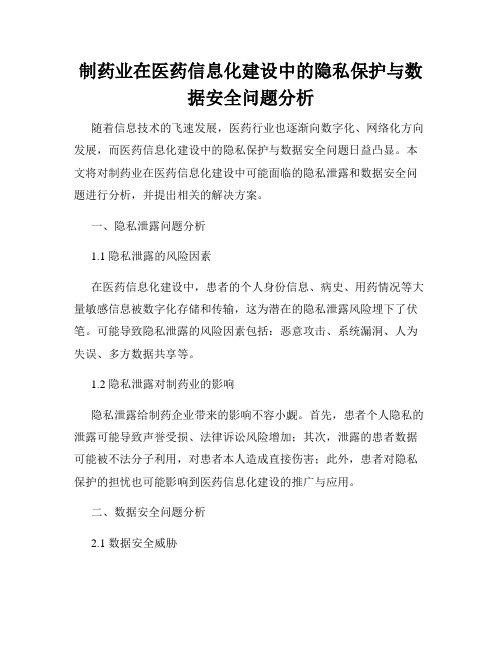 制药业在医药信息化建设中的隐私保护与数据安全问题分析

随着信息技术的飞速发展，医药行业也逐渐向数字化、网络化方向发展，而医药信息化建设中的隐私保护与数据安全问题日益凸显。本文将对制药业在医药信息化建设中可能面临的隐私泄露和数据安全问题进行分析，并提出相关的解决方案。

一、隐私泄露问题分析

1.1 隐私泄露的风险因素

在医药信息化建设中，患者的个人身份信息、病史、用药情况等大量敏感信息被数字化存储和传输，这为潜在的隐私泄露风险埋下了伏笔。可能导致隐私泄露的风险因素包括：恶意攻击、系统漏洞、人为失误、多方数据共享等。

1.2 隐私泄露对制药业的影响

隐私泄露给制药企业带来的影响不容小觑。首先，患者个人隐私的泄露可能导致声誉受损、法律诉讼风险增加；其次，泄露的患者数据可能被不法分子利用，对患者本人造成直接伤害；此外，患者对隐私保护的担忧也可能影响到医药信息化建设的推广与应用。

二、数据安全问题分析

2.1 数据安全威胁